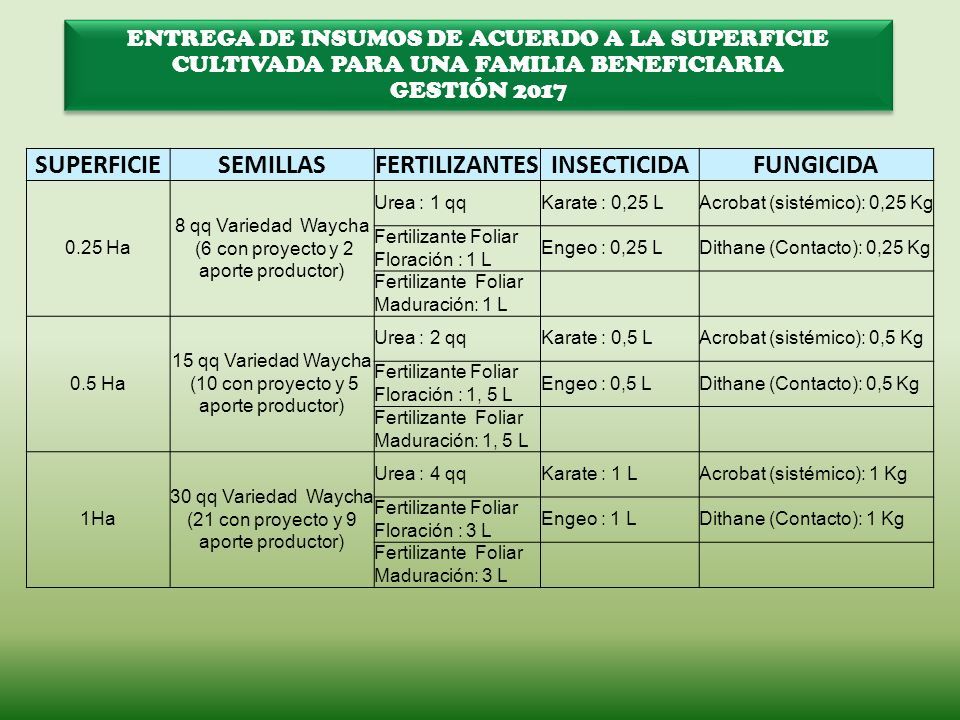 ENTREGA DE INSUMOS DE ACUERDO A LA SUPERFICIE CULTIVADA PARA UNA FAMILIA BENEFICIARIA
GESTIÓN 2017

| SUPERFICIE | SEMILLAS | FERTILIZANTES | INSECTICIDA | FUNGICIDA |
|---|---|---|---|---|
| 0.25 Ha | 8 qq Variedad Waycha (6 con proyecto y 2 aporte productor) | Urea : 1 qq | Karate : 0,25 L | Acrobat (sistémico): 0,25 Kg |
| | | Fertilizante Foliar Floración : 1 L | Engeo : 0,25 L | Dithane (Contacto): 0,25 Kg |
| | | Fertilizante Foliar Maduración: 1 L | | |
| 0.5 Ha | 15 qq Variedad Waycha (10 con proyecto y 5 aporte productor) | Urea : 2 qq | Karate : 0,5 L | Acrobat (sistémico): 0,5 Kg |
| | | Fertilizante Foliar Floración : 1, 5 L | Engeo : 0,5 L | Dithane (Contacto): 0,5 Kg |
| | | Fertilizante Foliar Maduración: 1, 5 L | | |
| 1Ha | 30 qq Variedad Waycha (21 con proyecto y 9 aporte productor) | Urea : 4 qq | Karate : 1 L | Acrobat (sistémico): 1 Kg |
| | | Fertilizante Foliar Floración : 3 L | Engeo : 1 L | Dithane (Contacto): 1 Kg |
| | | Fertilizante Foliar Maduración: 3 L | | |